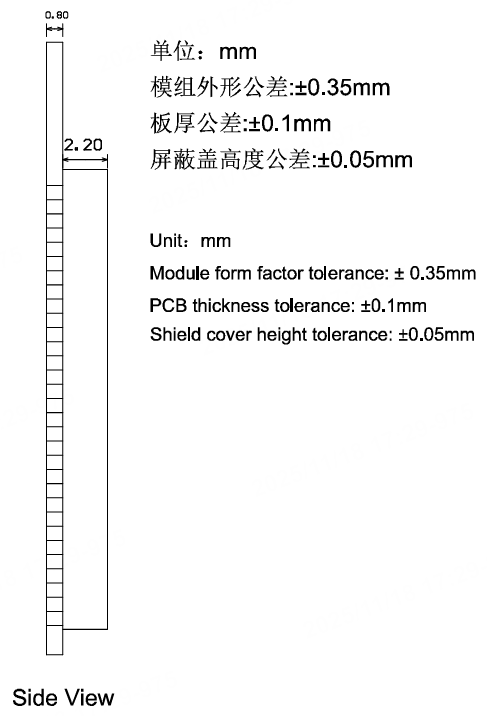 0.80

2.20

单位：mm
模组外形公差:±0.35mm
板厚公差:±0.1mm
屏蔽盖高度公差:±0.05mm

Unit：mm
Module form factor tolerance: ± 0.35mm
PCB thickness tolerance: ±0.1mm
Shield cover height tolerance: ±0.05mm

Side View